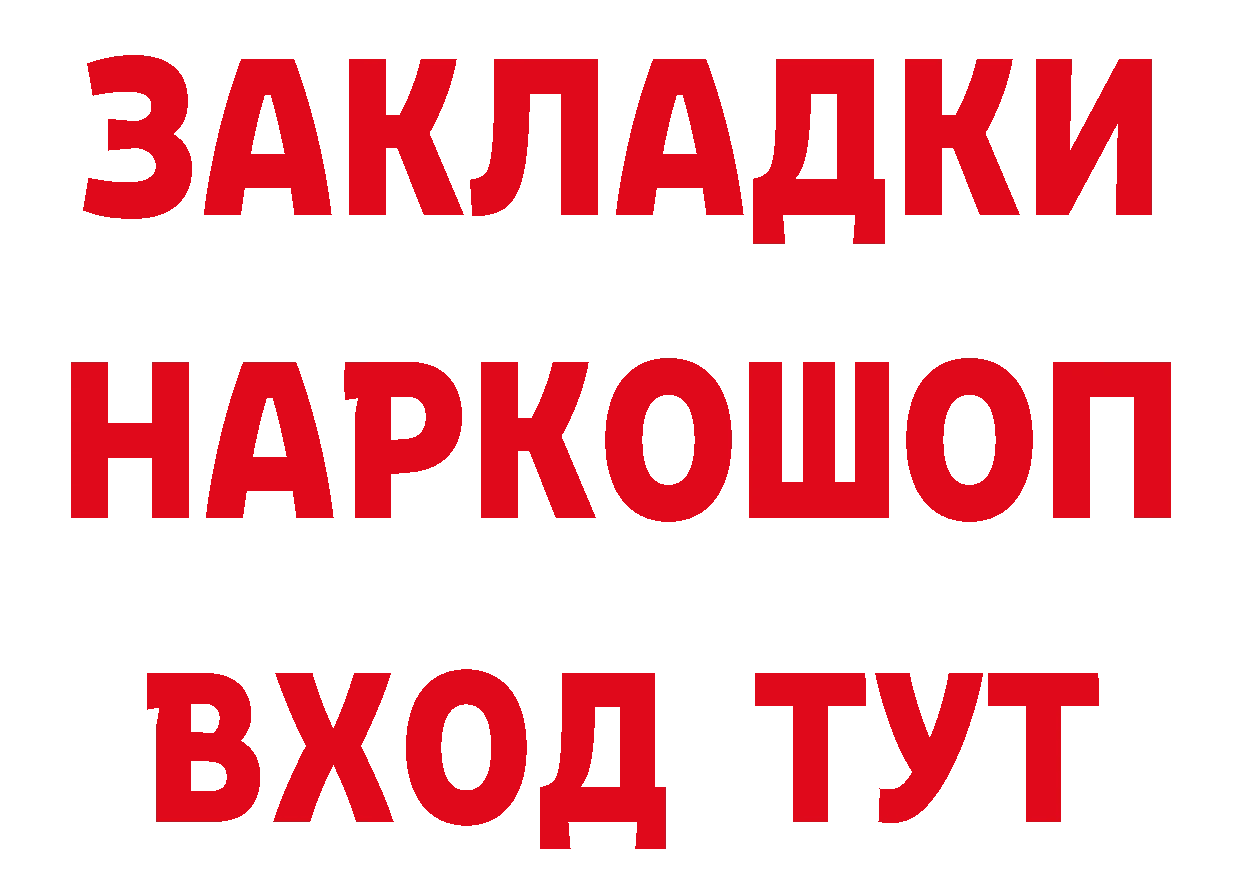 ЗАКЛАДКИ
НАРКОШОП
ВХОД ТУТ